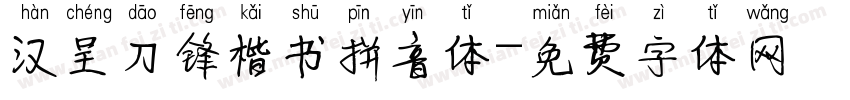 hàn chéng dāo fēng kǎi shū pīn yīn tǐ miǎn fèi zì tǐ wǎng
汉呈刀锋楷书拼音体-免费字体网